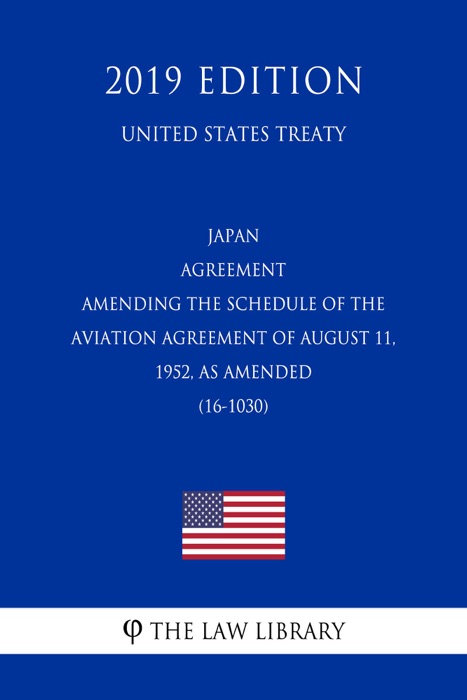 2019 EDITION

UNITED STATES TREATY

JAPAN
AGREEMENT
AMENDING THE SCHEDULE OF THE AVIATION AGREEMENT OF AUGUST 11, 1952, AS AMENDED
(16-1030)

φ THE LAW LIBRARY